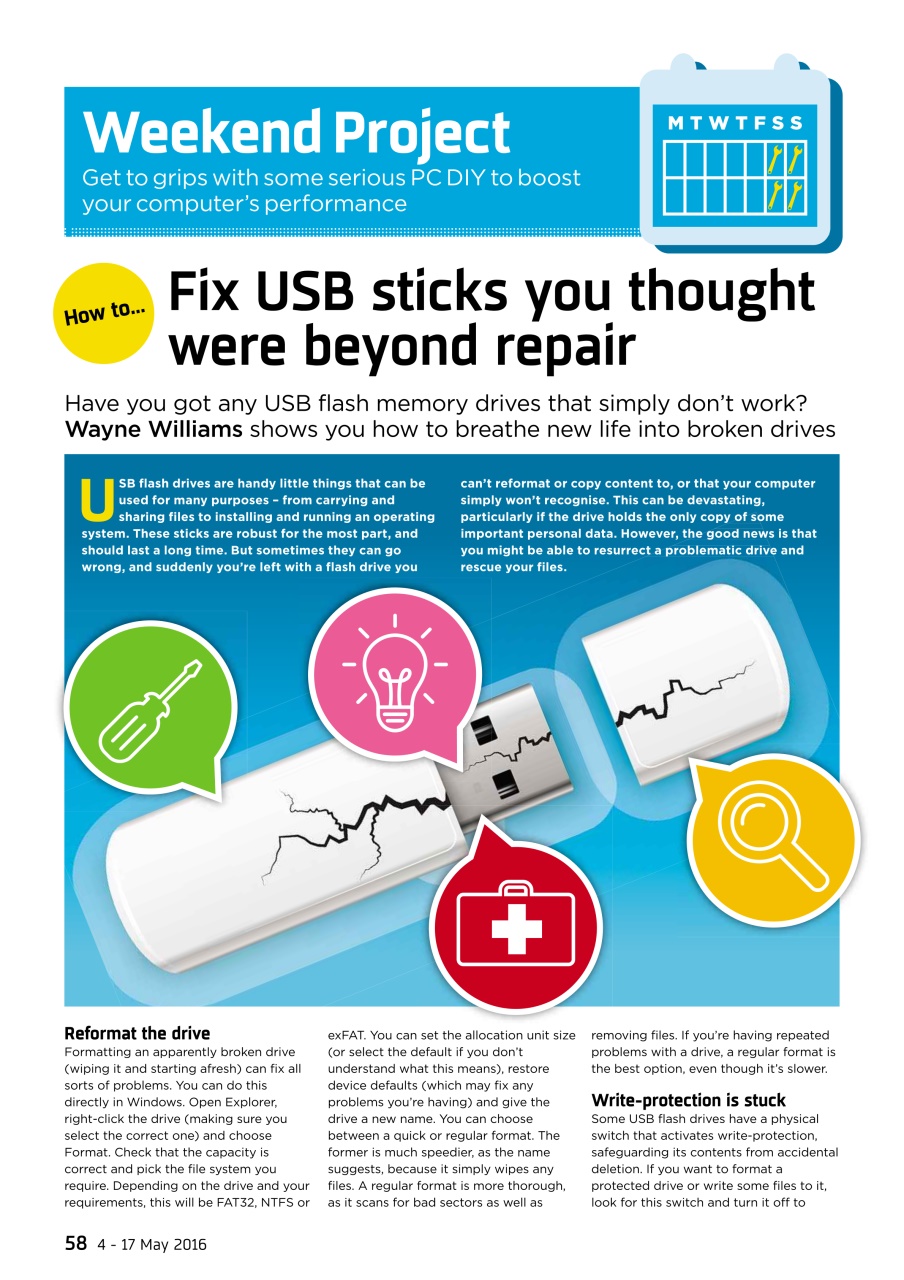 Weekend Project

Get to grips with some serious PC DIY to boost your computer's performance

M T W T F S S

How to...

Fix USB sticks you thought were beyond repair

Have you got any USB flash memory drives that simply don't work? Wayne Williams shows you how to breathe new life into broken drives

USB flash drives are handy little things that can be used for many purposes – from carrying and sharing files to installing and running an operating system. These sticks are robust for the most part, and should last a long time. But sometimes they can go wrong, and suddenly you're left with a flash drive you can't reformat or copy content to, or that your computer simply won't recognise. This can be devastating, particularly if the drive holds the only copy of some important personal data. However, the good news is that you might be able to resurrect a problematic drive and rescue your files.

Reformat the drive

Formatting an apparently broken drive (wiping it and starting afresh) can fix all sorts of problems. You can do this directly in Windows. Open Explorer, right-click the drive (making sure you select the correct one) and choose Format. Check that the capacity is correct and pick the file system you require. Depending on the drive and your requirements, this will be FAT32, NTFS or exFAT. You can set the allocation unit size (or select the default if you don't understand what this means), restore device defaults (which may fix any problems you're having) and give the drive a new name. You can choose between a quick or regular format. The former is much speedier, as the name suggests, because it simply wipes any files. A regular format is more thorough, as it scans for bad sectors as well as removing files. If you're having repeated problems with a drive, a regular format is the best option, even though it's slower.

Write-protection is stuck

Some USB flash drives have a physical switch that activates write-protection, safeguarding its contents from accidental deletion. If you want to format a protected drive or write some files to it, look for this switch and turn it off to

58 4 - 17 May 2016